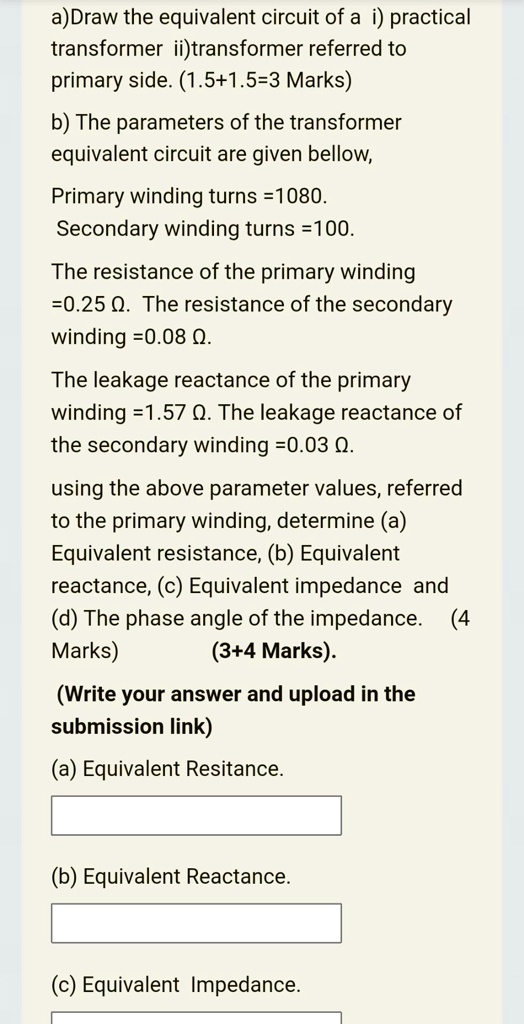 a)Draw the equivalent circuit of a i) practical transformer ii)transformer referred to primary side. (1.5+1.5=3 Marks)

b) The parameters of the transformer equivalent circuit are given bellow,

Primary winding turns =1080.
Secondary winding turns =100.

The resistance of the primary winding =0.25 Ω. The resistance of the secondary winding =0.08 Ω.

The leakage reactance of the primary winding =1.57 Ω. The leakage reactance of the secondary winding =0.03 Ω.

using the above parameter values, referred to the primary winding, determine (a) Equivalent resistance, (b) Equivalent reactance, (c) Equivalent impedance and (d) The phase angle of the impedance. (4 Marks) (3+4 Marks).

(Write your answer and upload in the submission link)

(a) Equivalent Resitance.

(b) Equivalent Reactance.

(c) Equivalent Impedance.